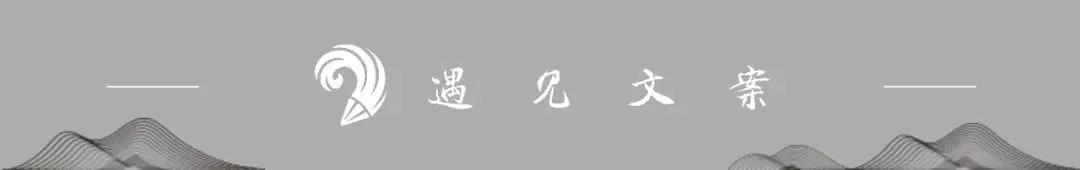 遇见文案